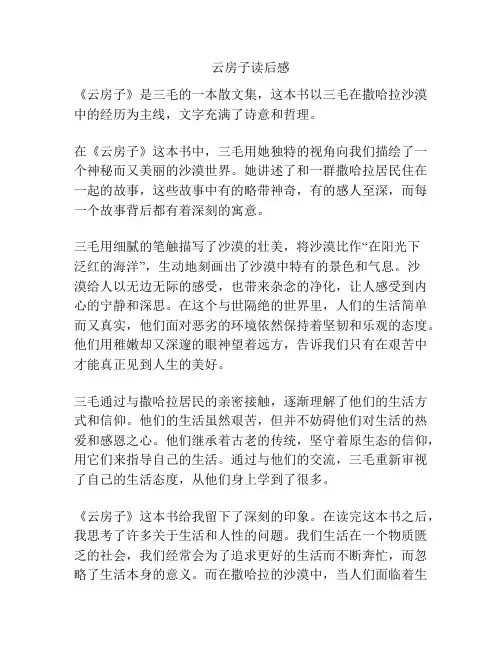 云房子读后感

《云房子》是三毛的一本散文集，这本书以三毛在撒哈拉沙漠中的经历为主线，文字充满了诗意和哲理。

在《云房子》这本书中，三毛用她独特的视角向我们描绘了一个神秘而又美丽的沙漠世界。她讲述了和一群撒哈拉居民住在一起的故事，这些故事中有的略带神奇，有的感人至深，而每一个故事背后都有着深刻的寓意。

三毛用细腻的笔触描写了沙漠的壮美，将沙漠比作“在阳光下泛红的海洋”，生动地刻画出了沙漠中特有的景色和气息。沙漠给人以无边无际的感受，也带来杂念的净化，让人感受到内心的宁静和深思。在这个与世隔绝的世界里，人们的生活简单而又真实，他们面对恶劣的环境依然保持着坚韧和乐观的态度。他们用稚嫩却又深邃的眼神望着远方，告诉我们只有在艰苦中才能真正见到人生的美好。

三毛通过与撒哈拉居民的亲密接触，逐渐理解了他们的生活方式和信仰。他们的生活虽然艰苦，但并不妨碍他们对生活的热爱和感恩之心。他们继承着古老的传统，坚守着原生态的信仰，用它们来指导自己的生活。通过与他们的交流，三毛重新审视了自己的生活态度，从他们身上学到了很多。

《云房子》这本书给我留下了深刻的印象。在读完这本书之后，我思考了许多关于生活和人性的问题。我们生活在一个物质匮乏的社会，我们经常会为了追求更好的生活而不断奔忙，而忽略了生活本身的意义。而在撒哈拉的沙漠中，当人们面临着生